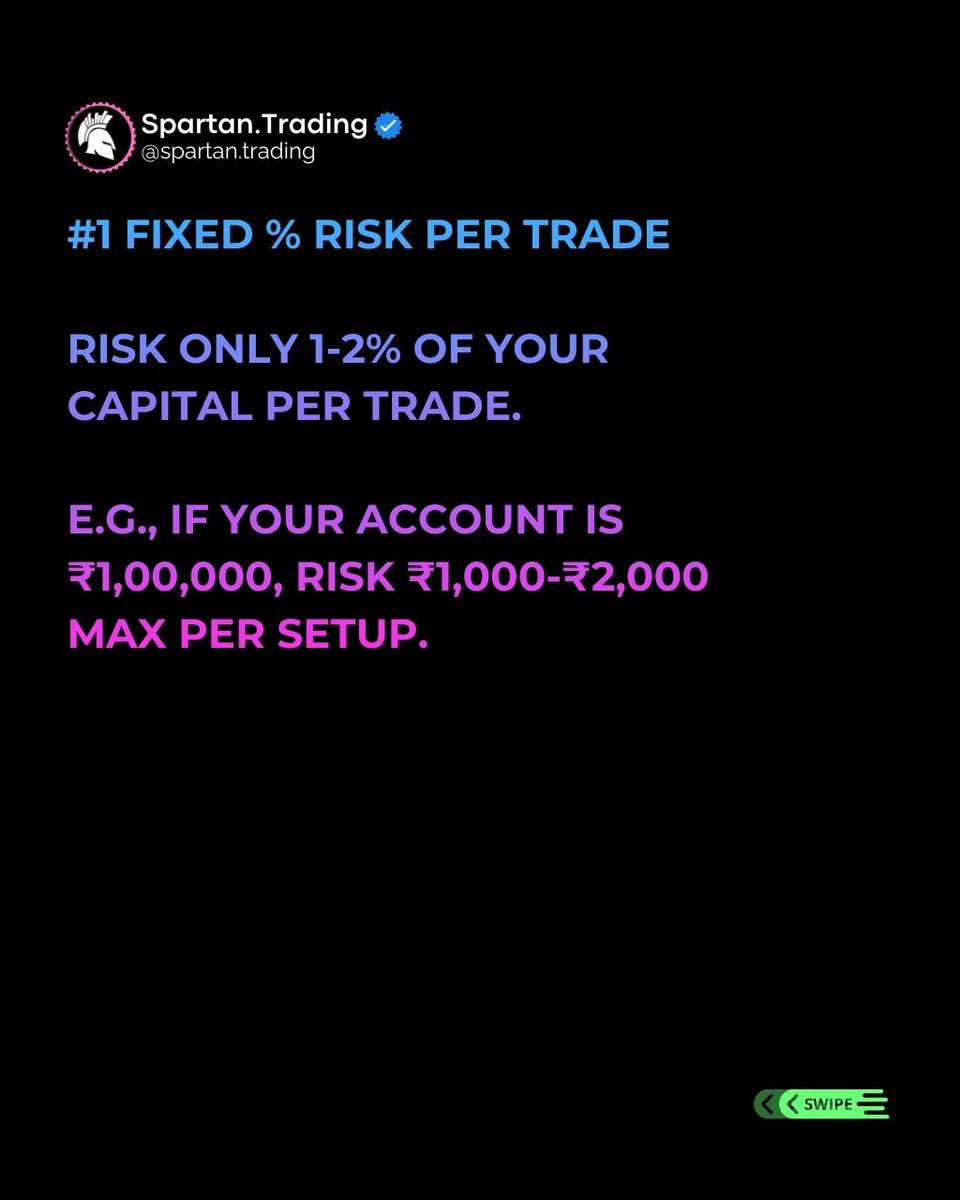 Spartan.Trading
@spartan.trading

#1 FIXED % RISK PER TRADE

RISK ONLY 1-2% OF YOUR CAPITAL PER TRADE.

E.G., IF YOUR ACCOUNT IS ₹1,00,000, RISK ₹1,000-₹2,000 MAX PER SETUP.

SWIPE